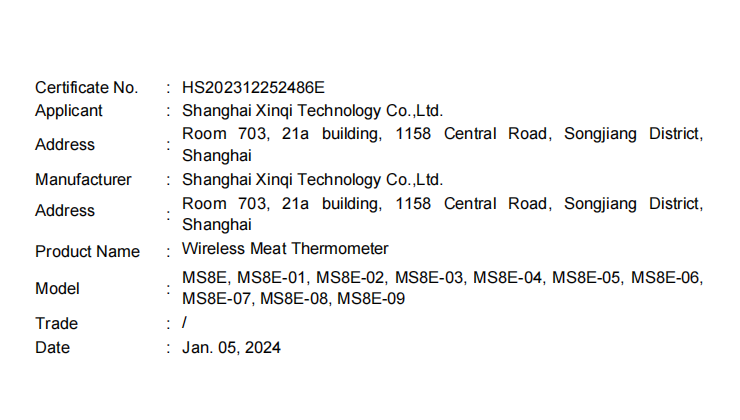 Certificate No. : HS202312252486E
Applicant : Shanghai Xinqi Technology Co.,Ltd.
Address : Room 703, 21a building, 1158 Central Road, Songjiang District, Shanghai
Manufacturer : Shanghai Xinqi Technology Co.,Ltd.
Address : Room 703, 21a building, 1158 Central Road, Songjiang District, Shanghai
Product Name : Wireless Meat Thermometer
Model : MS8E, MS8E-01, MS8E-02, MS8E-03, MS8E-04, MS8E-05, MS8E-06, MS8E-07, MS8E-08, MS8E-09
Trade : /
Date : Jan. 05, 2024